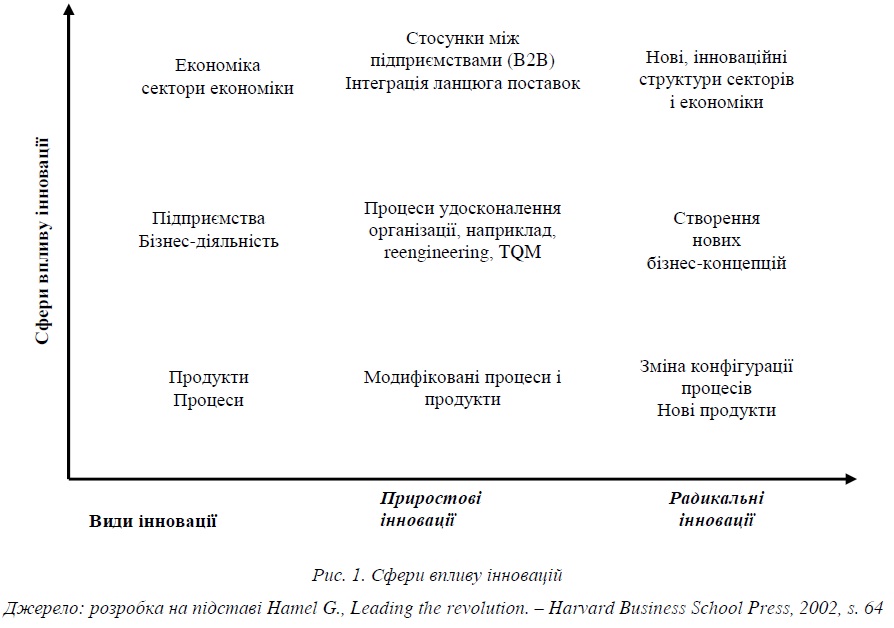 Сфери впливу інновації

Економіка сектори економіки

Стосунки між підприємствами (B2B) Інтеграція ланцюга поставок

Нові, інноваційні структури секторів і економіки

Підприємства Бізнес-діяльність

Процеси удосконалення організації, наприклад, reengineering, TQM

Створення нових бізнес-концепцій

Продукти Процеси

Модифіковані процеси і продукти

Зміна конфігурації процесів Нові продукти

Види інновації

Приростові інновації

Радикальні інновації

Рис. 1. Сфери впливу інновацій

Джерело: розробка на підставі Hamel G., Leading the revolution. – Harvard Business School Press, 2002, s. 64